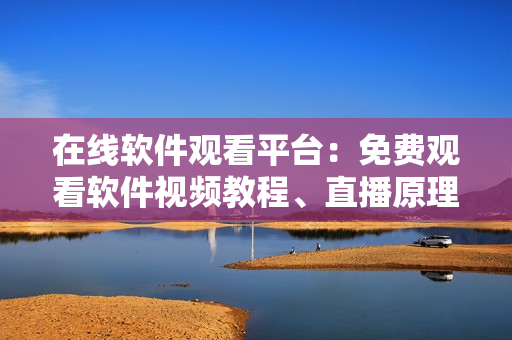 在线软件观看平台：免费观看软件视频教程、直播原理